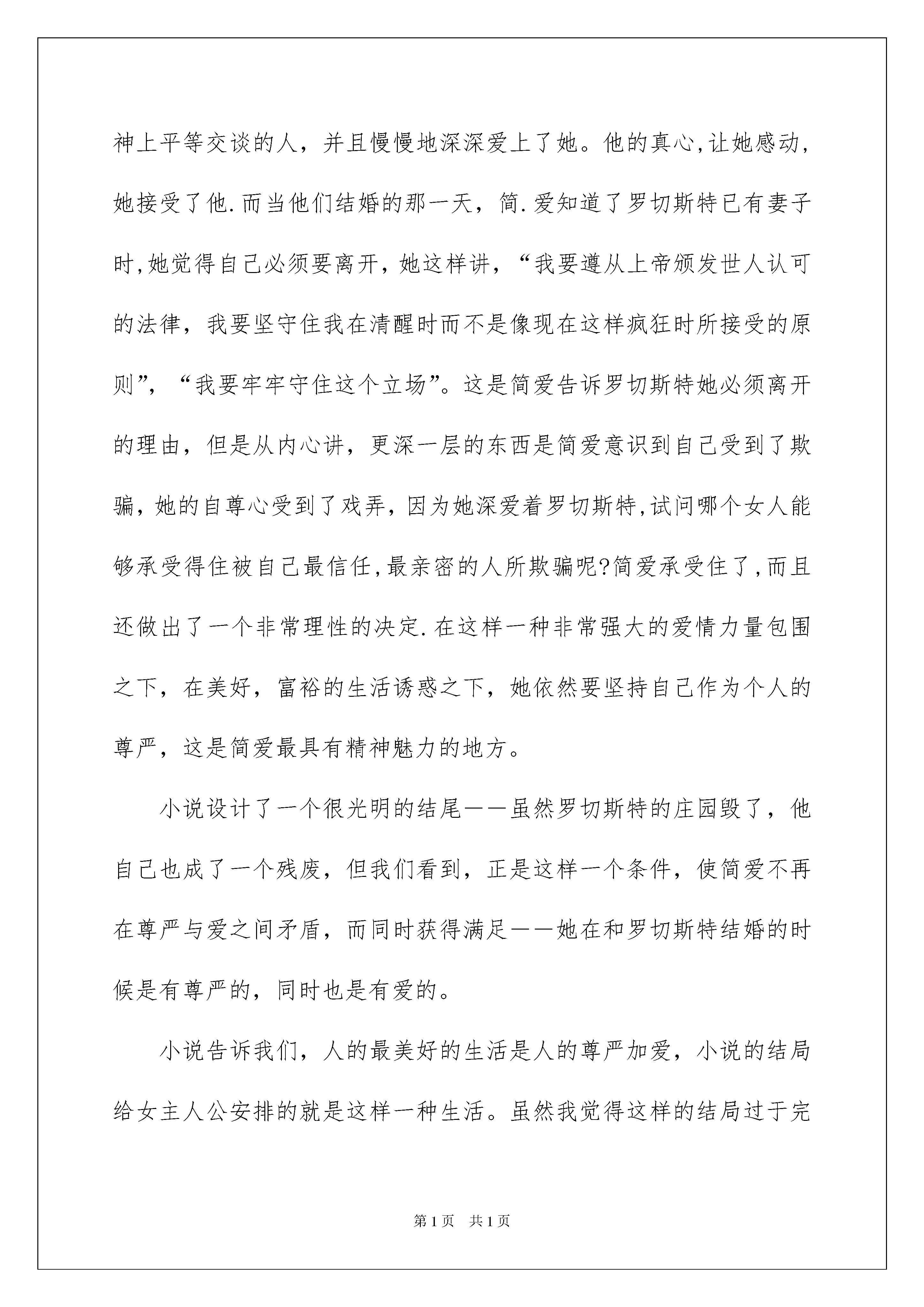 神上平等交谈的人，并且慢慢地深深爱上了她。他的真心,让她感动,她接受了他.而当他们结婚的那一天，简.爱知道了罗切斯特已有妻子时,她觉得自己必须要离开，她这样讲，“我要遵从上帝颁发世人认可的法律，我要坚守住我在清醒时而不是像现在这样疯狂时所接受的原则”，“我要牢牢守住这个立场”。这是简爱告诉罗切斯特她必须离开的理由，但是从内心讲，更深一层的东西是简爱意识到自己受到了欺骗，她的自尊心受到了戏弄，因为她深爱着罗切斯特,试问哪个女人能够承受得住被自己最信任,最亲密的人所欺骗呢?简爱承受住了,而且还做出了一个非常理性的决定.在这样一种非常强大的爱情力量包围之下，在美好，富裕的生活诱惑之下，她依然要坚持自己作为个人的尊严，这是简爱最具有精神魅力的地方。

小说设计了一个很光明的结尾——虽然罗切斯特的庄园毁了，他自己也成了一个残废，但我们看到，正是这样一个条件，使简爱不再在尊严与爱之间矛盾，而同时获得满足——她在和罗切斯特结婚的时候是有尊严的，同时也是有爱的。

小说告诉我们，人的最美好的生活是人的尊严加爱，小说的结局给女主人公安排的就是这样一种生活。虽然我觉得这样的结局过于完

第1页 共1页